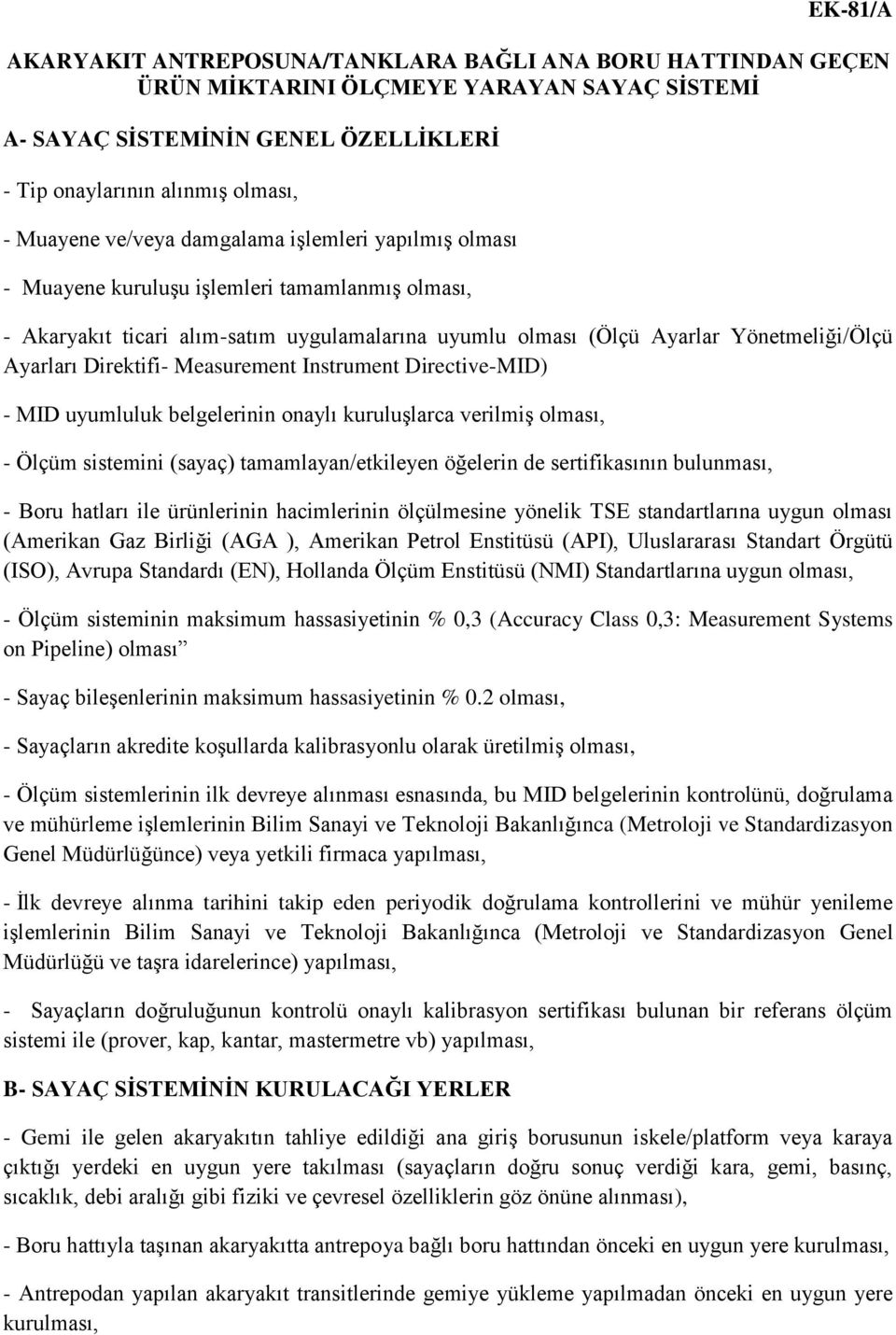 EK-81/A

AKARYAKIT ANTREPOSUNA/TANKLARA BAĞLI ANA BORU HATTINDAN GEÇEN ÜRÜN MİKTARINI ÖLÇMEYE YARAYAN SAYAÇ SİSTEMİ

A- SAYAÇ SİSTEMİNİN GENEL ÖZELLİKLERİ

- Tip onaylarının alınmış olması,

- Muayene ve/veya damgalama işlemleri yapılmış olması

- Muayene kuruluşu işlemleri tamamlanmış olması,

- Akaryakıt ticari alım-satım uygulamalarına uyumlu olması (Ölçü Ayarlar Yönetmeliği/Ölçü Ayarları Direktifi- Measurement Instrument Directive-MID)

- MID uyumluluk belgelerinin onaylı kuruluşlarca verilmiş olması,

- Ölçüm sistemini (sayaç) tamamlayan/etkileyen öğelerin de sertifikasının bulunması,

- Boru hatları ile ürünlerinin hacimlerinin ölçülmesine yönelik TSE standartlarına uygun olması (Amerikan Gaz Birliği (AGA ), Amerikan Petrol Enstitüsü (API), Uluslararası Standart Örgütü (ISO), Avrupa Standardı (EN), Hollanda Ölçüm Enstitüsü (NMI) Standartlarına uygun olması,

- Ölçüm sisteminin maksimum hassasiyetinin % 0,3 (Accuracy Class 0,3: Measurement Systems on Pipeline) olması”

- Sayaç bileşenlerinin maksimum hassasiyetinin % 0.2 olması,

- Sayaçların akredite koşullarda kalibrasyonlu olarak üretilmiş olması,

- Ölçüm sistemlerinin ilk devreye alınması esnasında, bu MID belgelerinin kontrolünü, doğrulama ve mühürleme işlemlerinin Bilim Sanayi ve Teknoloji Bakanlığınca (Metroloji ve Standardizasyon Genel Müdürlüğünce) veya yetkili firmaca yapılması,

- İlk devreye alınma tarihini takip eden periyodik doğrulama kontrollerini ve mühür yenileme işlemlerinin Bilim Sanayi ve Teknoloji Bakanlığınca (Metroloji ve Standardizasyon Genel Müdürlüğü ve taşra idarelerince) yapılması,

- Sayaçların doğruluğunun kontrolü onaylı kalibrasyon sertifikası bulunan bir referans ölçüm sistemi ile (prover, kap, kantar, mastermetre vb) yapılması,

B- SAYAÇ SİSTEMİNİN KURULACAĞI YERLER

- Gemi ile gelen akaryakıtın tahliye edildiği ana giriş borusunun iskele/platform veya karaya çıktığı yerdeki en uygun yere takılması (sayaçların doğru sonuç verdiği kara, gemi, basınç, sıcaklık, debi aralığı gibi fiziki ve çevresel özelliklerin göz önüne alınması),

- Boru hattıyla taşınan akaryakıtta antrepoya bağlı boru hattından önceki en uygun yere kurulması,

- Antrepodan yapılan akaryakıt transitlerinde gemiye yükleme yapılmadan önceki en uygun yere kurulması,